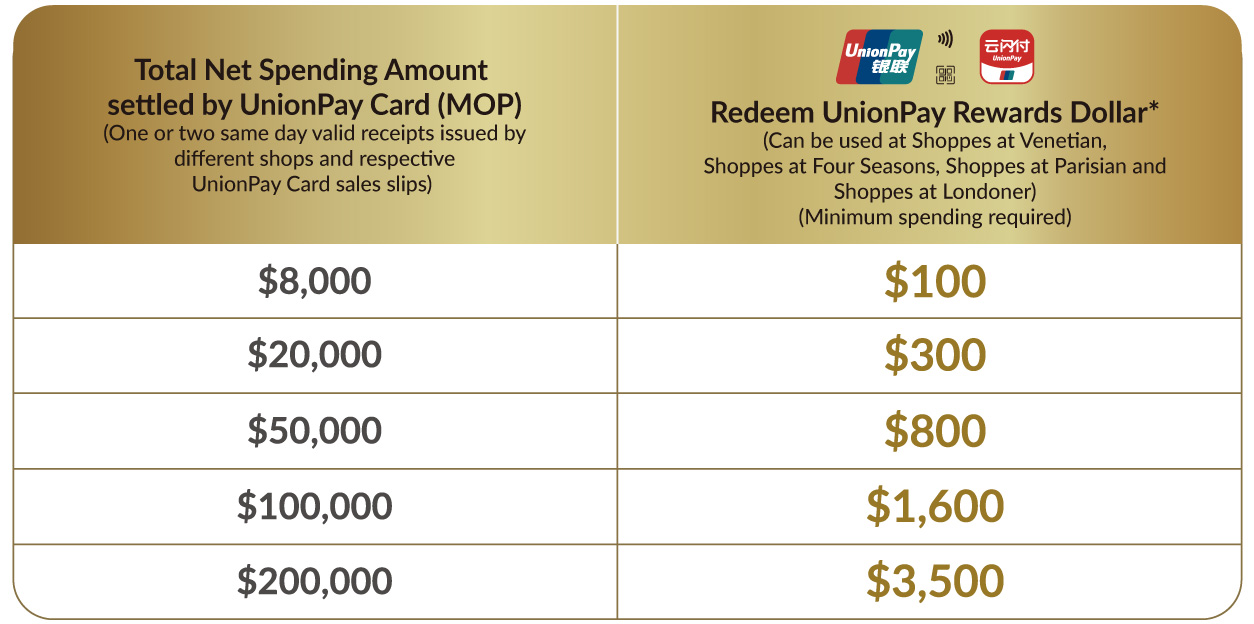 | Total Net Spending Amount settled by UnionPay Card (MOP) (One or two same day valid receipts issued by different shops and respective UnionPay Card sales slips) | UnionPay 银联 云闪付 UnionPay Redeem UnionPay Rewards Dollar* (Can be used at Shoppes at Venetian, Shoppes at Four Seasons, Shoppes at Parisian and Shoppes at Londoner) (Minimum spending required) |
|---|---|
| \$8,000 | \$100 |
| \$20,000 | \$300 |
| \$50,000 | \$800 |
| \$100,000 | \$1,600 |
| \$200,000 | \$3,500 |